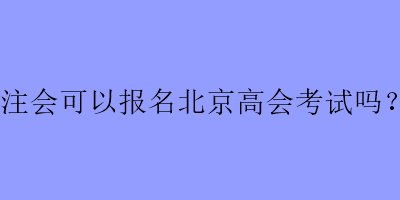 注会可以报名北京高会考试吗？